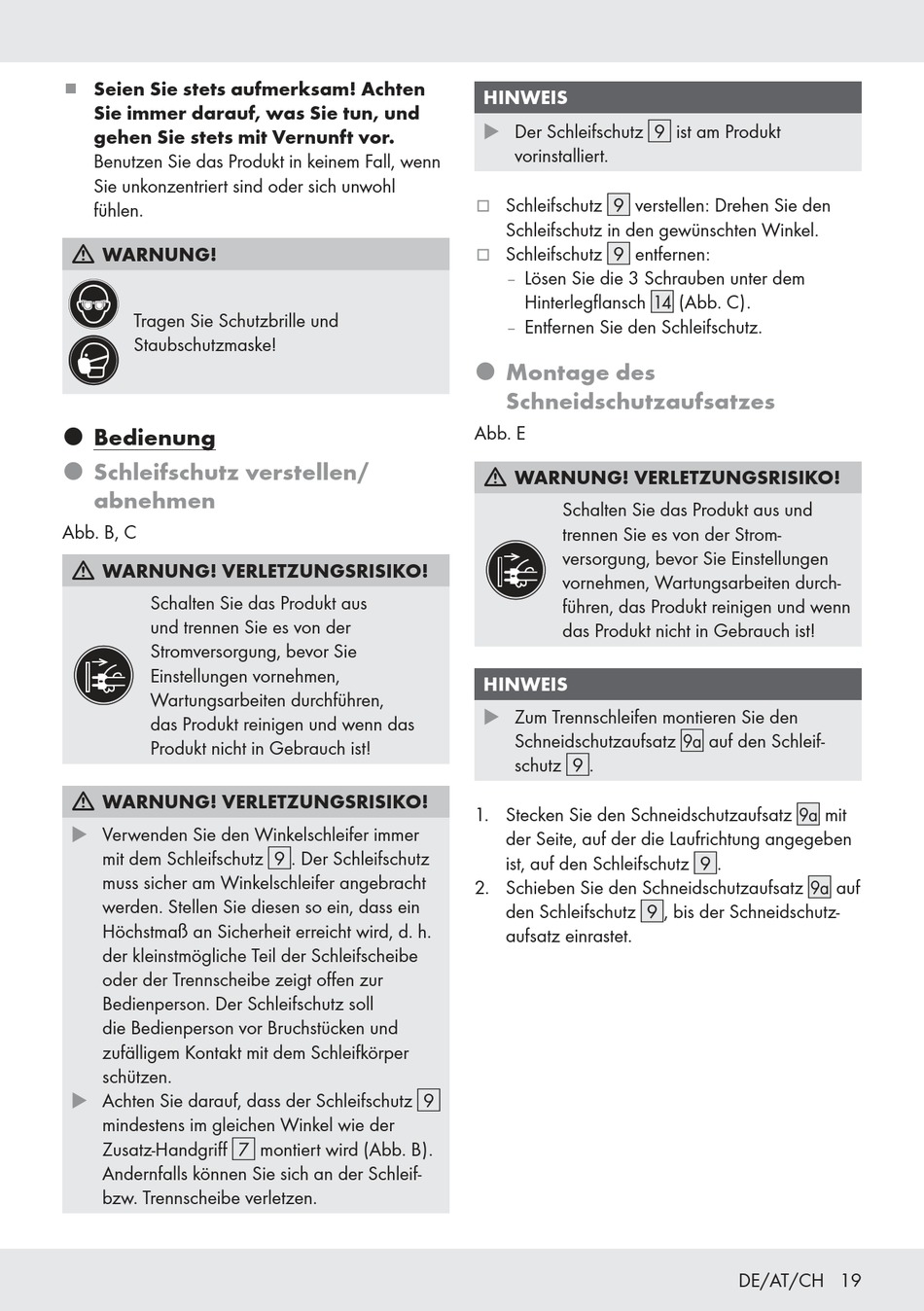 ■ **Seien Sie stets aufmerksam! Achten Sie immer darauf, was Sie tun, und gehen Sie stets mit Vernunft vor.** Benutzen Sie das Produkt in keinem Fall, wenn Sie unkonzentriert sind oder sich unwohl fühlen.

⚠ WARNUNG!

Tragen Sie Schutzbrille und Staubschutzmaske!

● Bedienung

● Schleifschutz verstellen/ abnehmen

Abb. B, C

⚠ WARNUNG! VERLETZUNGSRISIKO!

Schalten Sie das Produkt aus und trennen Sie es von der Stromversorgung, bevor Sie Einstellungen vornehmen, Wartungsarbeiten durchführen, das Produkt reinigen und wenn das Produkt nicht in Gebrauch ist!

⚠ WARNUNG! VERLETZUNGSRISIKO!

▶ Verwenden Sie den Winkelschleifer immer mit dem Schleifschutz 9. Der Schleifschutz muss sicher am Winkelschleifer angebracht werden. Stellen Sie diesen so ein, dass ein Höchstmaß an Sicherheit erreicht wird, d. h. der kleinstmögliche Teil der Schleifscheibe oder der Trennscheibe zeigt offen zur Bedienperson. Der Schleifschutz soll die Bedienperson vor Bruchstücken und zufälligem Kontakt mit dem Schleifkörper schützen.

▶ Achten Sie darauf, dass der Schleifschutz 9 mindestens im gleichen Winkel wie der Zusatz-Handgriff 7 montiert wird (Abb. B). Andernfalls können Sie sich an der Schleif- bzw. Trennscheibe verletzen.

HINWEIS

▶ Der Schleifschutz 9 ist am Produkt vorinstalliert.

□ Schleifschutz 9 verstellen: Drehen Sie den Schleifschutz in den gewünschten Winkel.

□ Schleifschutz 9 entfernen:
– Lösen Sie die 3 Schrauben unter dem Hinterlegflansch 14 (Abb. C).
– Entfernen Sie den Schleifschutz.

● Montage des Schneidschutzaufsatzes

Abb. E

⚠ WARNUNG! VERLETZUNGSRISIKO!

Schalten Sie das Produkt aus und trennen Sie es von der Stromversorgung, bevor Sie Einstellungen vornehmen, Wartungsarbeiten durchführen, das Produkt reinigen und wenn das Produkt nicht in Gebrauch ist!

HINWEIS

▶ Zum Trennschleifen montieren Sie den Schneidschutzaufsatz 9a auf den Schleifschutz 9.

1. Stecken Sie den Schneidschutzaufsatz 9a mit der Seite, auf der die Laufrichtung angegeben ist, auf den Schleifschutz 9.
2. Schieben Sie den Schneidschutzaufsatz 9a auf den Schleifschutz 9, bis der Schneidschutzaufsatz einrastet.

DE/AT/CH 19